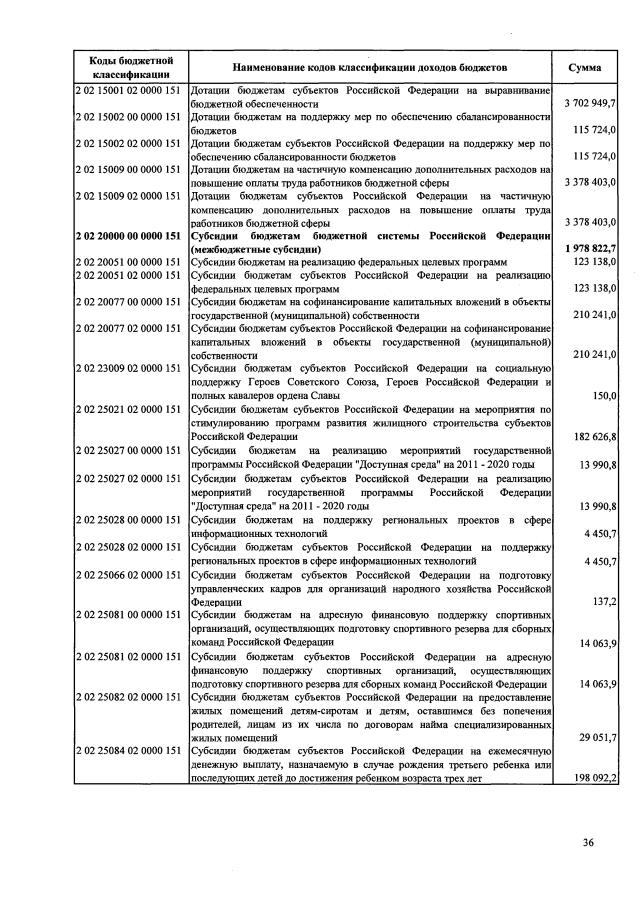 | Коды бюджетной классификации | Наименование кодов классификации доходов бюджетов | Сумма |
|---|---|---|
| 2 02 15001 02 0000 151 | Дотации бюджетам субъектов Российской Федерации на выравнивание бюджетной обеспеченности | 3 702 949,7 |
| 2 02 15002 00 0000 151 | Дотации бюджетам на поддержку мер по обеспечению сбалансированности бюджетов | 115 724,0 |
| 2 02 15002 02 0000 151 | Дотации бюджетам субъектов Российской Федерации на поддержку мер по обеспечению сбалансированности бюджетов | 115 724,0 |
| 2 02 15009 00 0000 151 | Дотации бюджетам на частичную компенсацию дополнительных расходов на повышение оплаты труда работников бюджетной сферы | 3 378 403,0 |
| 2 02 15009 02 0000 151 | Дотации бюджетам субъектов Российской Федерации на частичную компенсацию дополнительных расходов на повышение оплаты труда работников бюджетной сферы | 3 378 403,0 |
| 2 02 20000 00 0000 151 | Субсидии бюджетам бюджетной системы Российской Федерации (межбюджетные субсидии) | 1 978 822,7 |
| 2 02 20051 00 0000 151 | Субсидии бюджетам на реализацию федеральных целевых программ | 123 138,0 |
| 2 02 20051 02 0000 151 | Субсидии бюджетам субъектов Российской Федерации на реализацию федеральных целевых программ | 123 138,0 |
| 2 02 20077 00 0000 151 | Субсидии бюджетам на софинансирование капитальных вложений в объекты государственной (муниципальной) собственности | 210 241,0 |
| 2 02 20077 02 0000 151 | Субсидии бюджетам субъектов Российской Федерации на софинансирование капитальных вложений в объекты государственной (муниципальной) собственности | 210 241,0 |
| 2 02 23009 02 0000 151 | Субсидии бюджетам субъектов Российской Федерации на социальную поддержку Героев Советского Союза, Героев Российской Федерации и полных кавалеров ордена Славы | 150,0 |
| 2 02 25021 02 0000 151 | Субсидии бюджетам субъектов Российской Федерации на мероприятия по стимулированию программ развития жилищного строительства субъектов Российской Федерации | 182 626,8 |
| 2 02 25027 00 0000 151 | Субсидии бюджетам на реализацию мероприятий государственной программы Российской Федерации "Доступная среда" на 2011 - 2020 годы | 13 990,8 |
| 2 02 25027 02 0000 151 | Субсидии бюджетам субъектов Российской Федерации на реализацию мероприятий государственной программы Российской Федерации "Доступная среда" на 2011 - 2020 годы | 13 990,8 |
| 2 02 25028 00 0000 151 | Субсидии бюджетам на поддержку региональных проектов в сфере информационных технологий | 4 450,7 |
| 2 02 25028 02 0000 151 | Субсидии бюджетам субъектов Российской Федерации на поддержку региональных проектов в сфере информационных технологий | 4 450,7 |
| 2 02 25066 02 0000 151 | Субсидии бюджетам субъектов Российской Федерации на подготовку управленческих кадров для организаций народного хозяйства Российской Федерации | 137,2 |
| 2 02 25081 00 0000 151 | Субсидии бюджетам на адресную финансовую поддержку спортивных организаций, осуществляющих подготовку спортивного резерва для сборных команд Российской Федерации | 14 063,9 |
| 2 02 25081 02 0000 151 | Субсидии бюджетам субъектов Российской Федерации на адресную финансовую поддержку спортивных организаций, осуществляющих подготовку спортивного резерва для сборных команд Российской Федерации | 14 063,9 |
| 2 02 25082 02 0000 151 | Субсидии бюджетам субъектов Российской Федерации на предоставление жилых помещений детям-сиротам и детям, оставшимся без попечения родителей, лицам из их числа по договорам найма специализированных жилых помещений | 29 051,7 |
| 2 02 25084 02 0000 151 | Субсидии бюджетам субъектов Российской Федерации на ежемесячную денежную выплату, назначаемую в случае рождения третьего ребенка или последующих детей до достижения ребенком возраста трех лет | 198 092,2 |

36